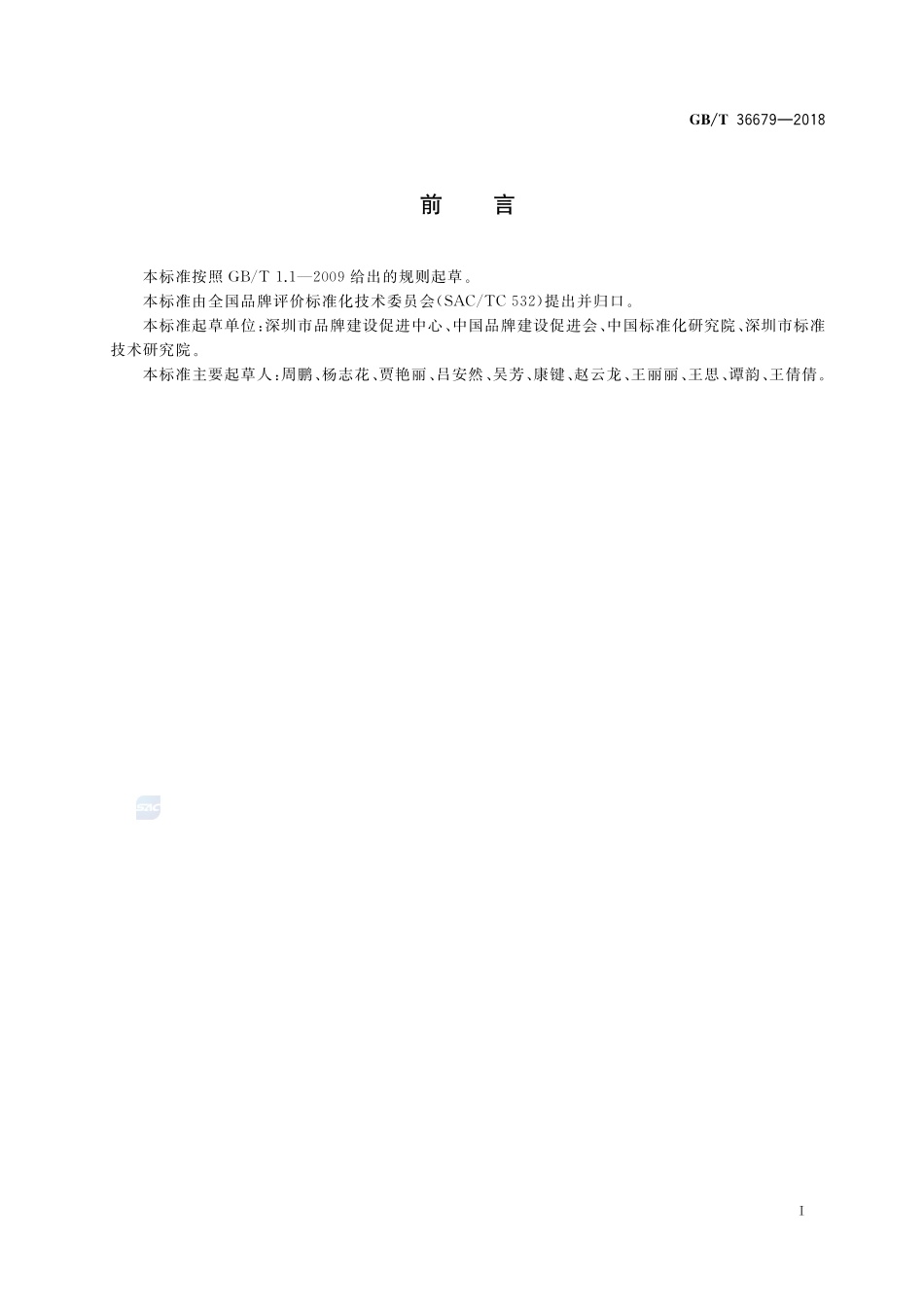 GB/T 36679—2018

前　言

本标准按照 GB/T 1.1—2009 给出的规则起草。

本标准由全国品牌评价标准化技术委员会(SAC/TC 532)提出并归口。

本标准起草单位:深圳市品牌建设促进中心、中国品牌建设促进会、中国标准化研究院、深圳市标准技术研究院。

本标准主要起草人:周鹏、杨志花、贾艳丽、吕安然、吴芳、康键、赵云龙、王丽丽、王思、谭韵、王倩倩。

SAC

I